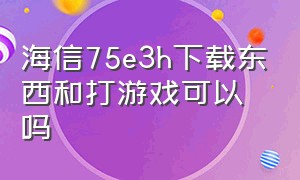 海信75e3h下载东西和打游戏可以吗